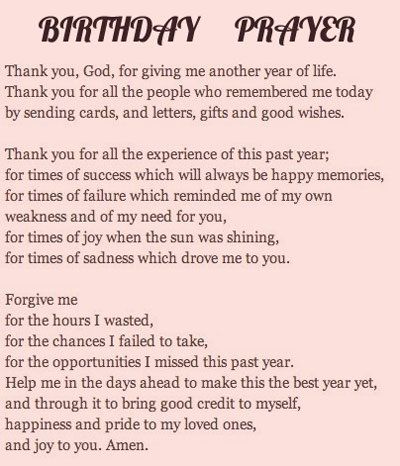 BIRTHDAY PRAYER

Thank you, God, for giving me another year of life.
Thank you for all the people who remembered me today
by sending cards, and letters, gifts and good wishes.

Thank you for all the experience of this past year;
for times of success which will always be happy memories,
for times of failure which reminded me of my own
weakness and of my need for you,
for times of joy when the sun was shining,
for times of sadness which drove me to you.

Forgive me
for the hours I wasted,
for the chances I failed to take,
for the opportunities I missed this past year.
Help me in the days ahead to make this the best year yet,
and through it to bring good credit to myself,
happiness and pride to my loved ones,
and joy to you. Amen.